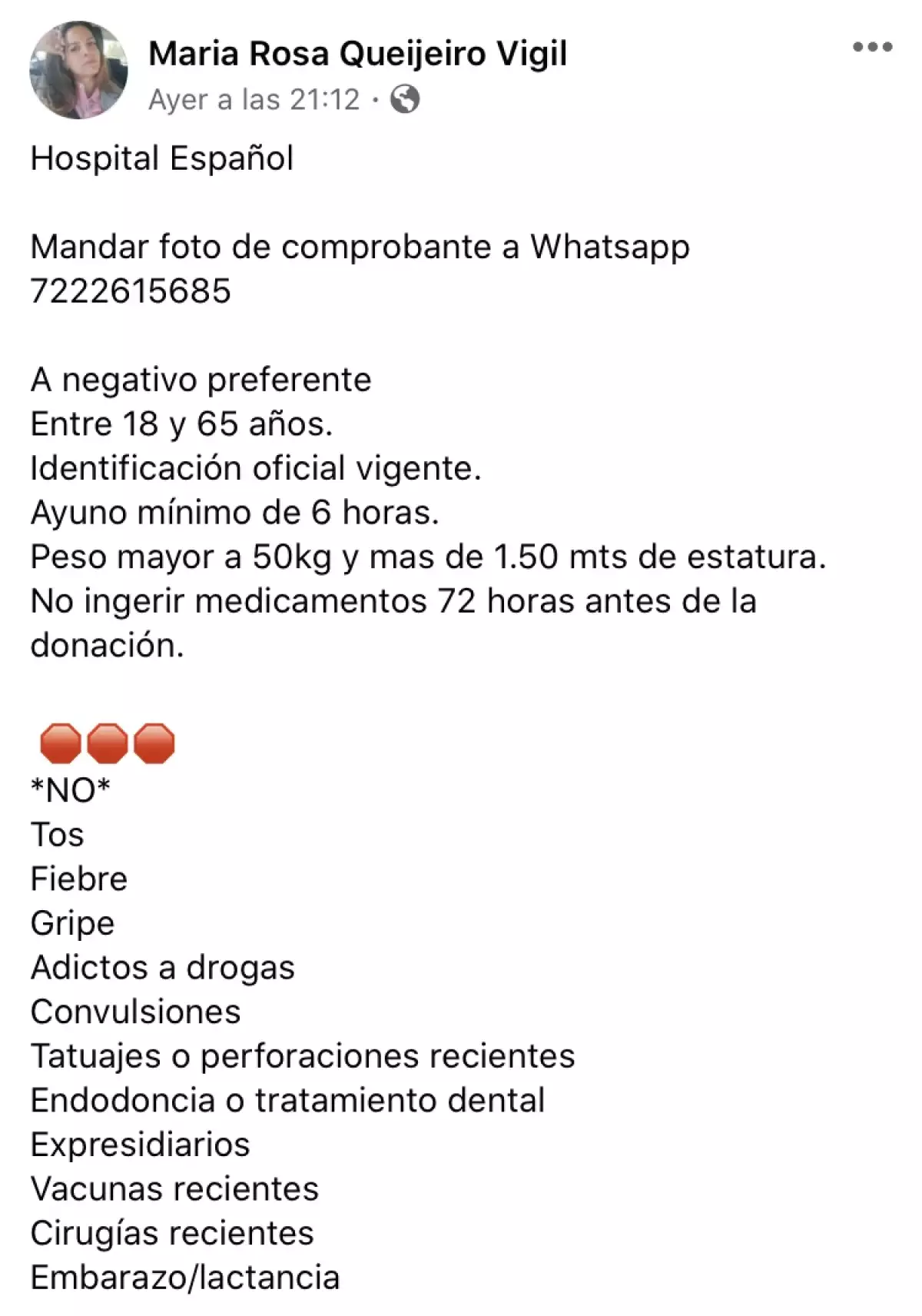 Maria Rosa Queijeiro Vigil
Ayer a las 21:12 ·

Hospital Español

Mandar foto de comprobante a Whatsapp 7222615685

A negativo preferente
Entre 18 y 65 años.
Identificación oficial vigente.
Ayuno mínimo de 6 horas.
Peso mayor a 50kg y mas de 1.50 mts de estatura.
No ingerir medicamentos 72 horas antes de la donación.

🛑🛑🛑
*NO*
Tos
Fiebre
Gripe
Adictos a drogas
Convulsiones
Tatuajes o perforaciones recientes
Endodoncia o tratamiento dental
Expresidiarios
Vacunas recientes
Cirugías recientes
Embarazo/lactancia